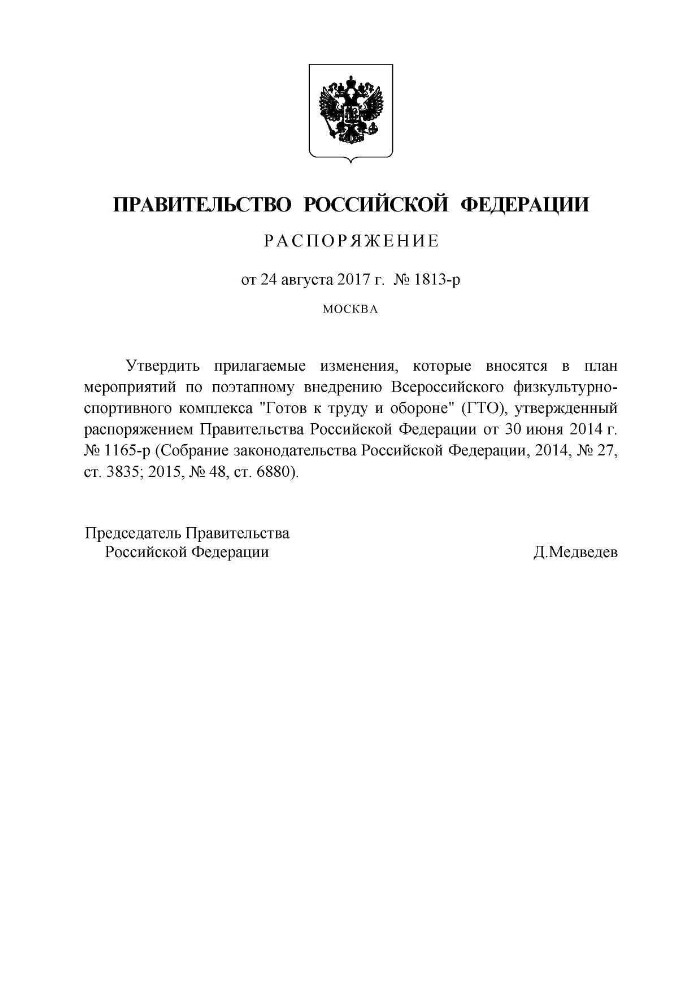 ПРАВИТЕЛЬСТВО РОССИЙСКОЙ ФЕДЕРАЦИИ

РАСПОРЯЖЕНИЕ

от 24 августа 2017 г. № 1813-р

МОСКВА

Утвердить прилагаемые изменения, которые вносятся в план мероприятий по поэтапному внедрению Всероссийского физкультурно-спортивного комплекса "Готов к труду и обороне" (ГТО), утвержденный распоряжением Правительства Российской Федерации от 30 июня 2014 г. № 1165-р (Собрание законодательства Российской Федерации, 2014, № 27, ст. 3835; 2015, № 48, ст. 6880).

Председатель Правительства Российской Федерации

Д.Медведев